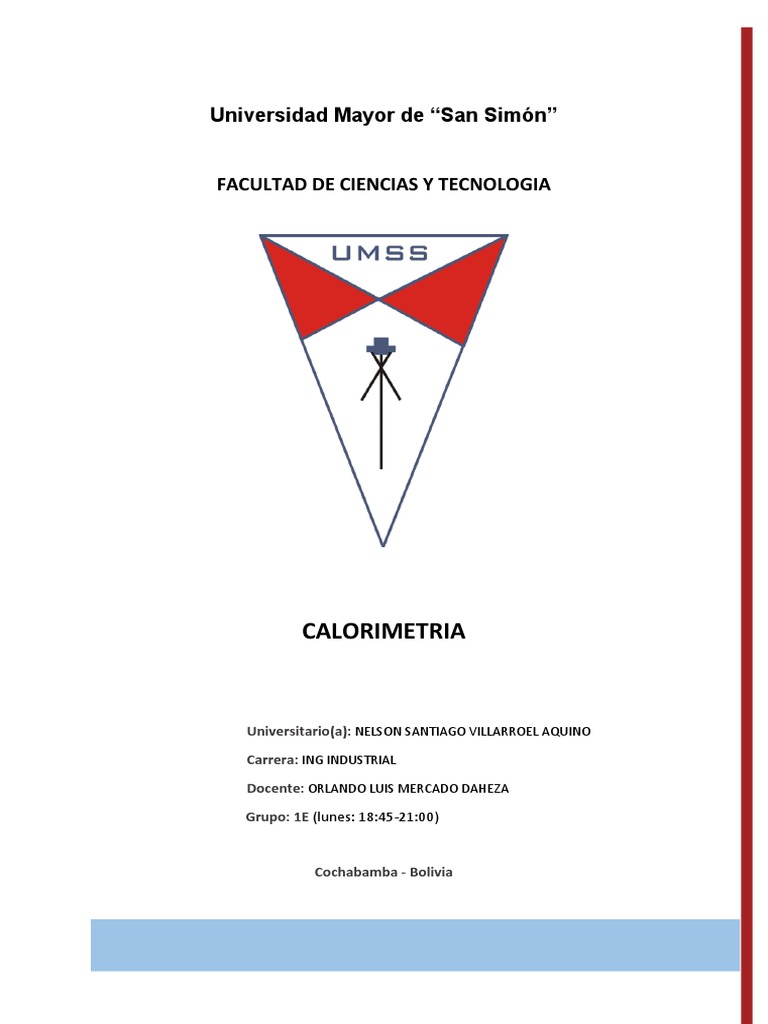 Universidad Mayor de “San Simón”

FACULTAD DE CIENCIAS Y TECNOLOGIA

UMSS

CALORIMETRIA

Universitario(a): NELSON SANTIAGO VILLARROEL AQUINO

Carrera: ING INDUSTRIAL

Docente: ORLANDO LUIS MERCADO DAHEZA

Grupo: 1E (lunes: 18:45-21:00)

Cochabamba - Bolivia